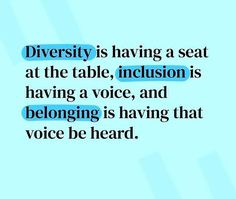 Diversity is having a seat at the table, inclusion is having a voice, and belonging is having that voice be heard.